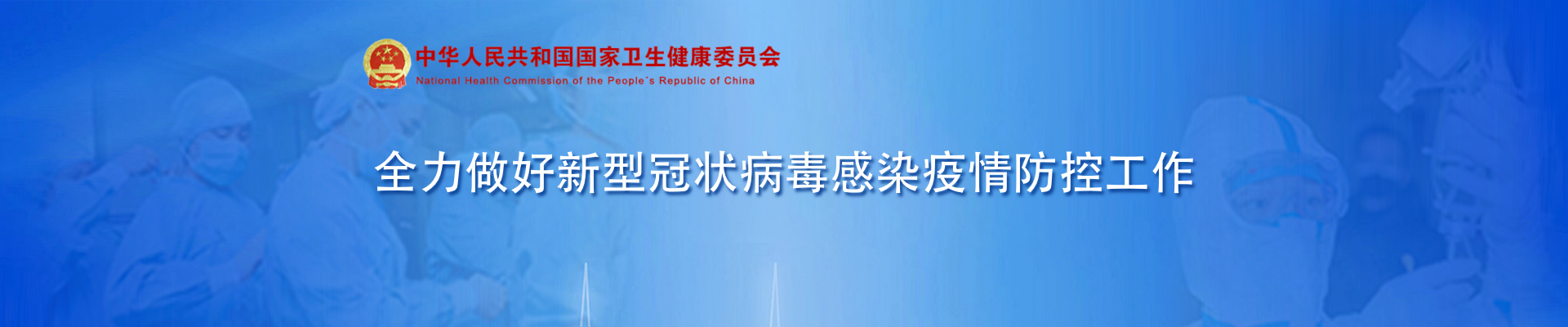 中华人民共和国国家卫生健康委员会
National Health Commission of the People's Republic of China

全力做好新型冠状病毒感染疫情防控工作